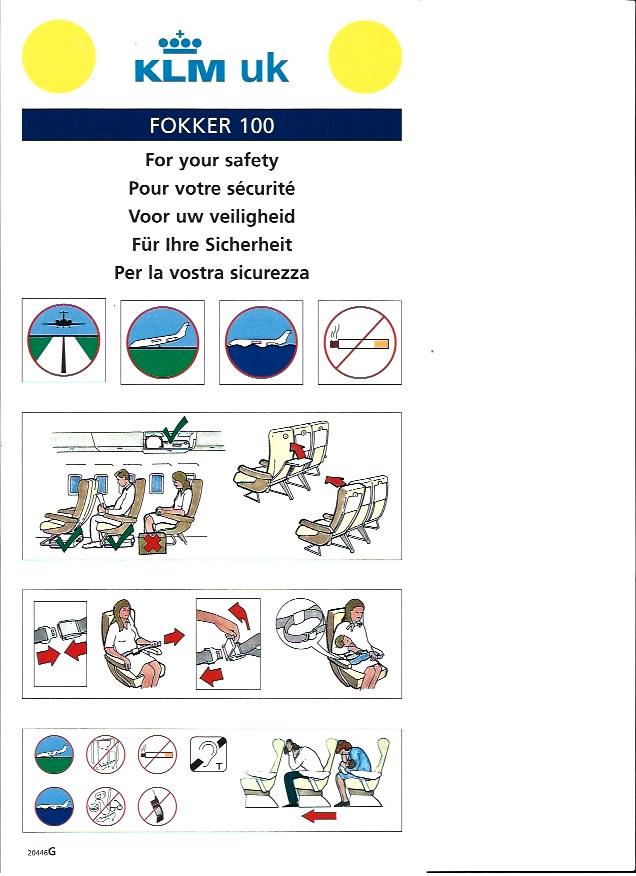 KLM uk

FOKKER 100

For your safety
Pour votre sécurité
Voor uw veiligheid
Für Ihre Sicherheit
Per la vostra sicurezza

T

20446G